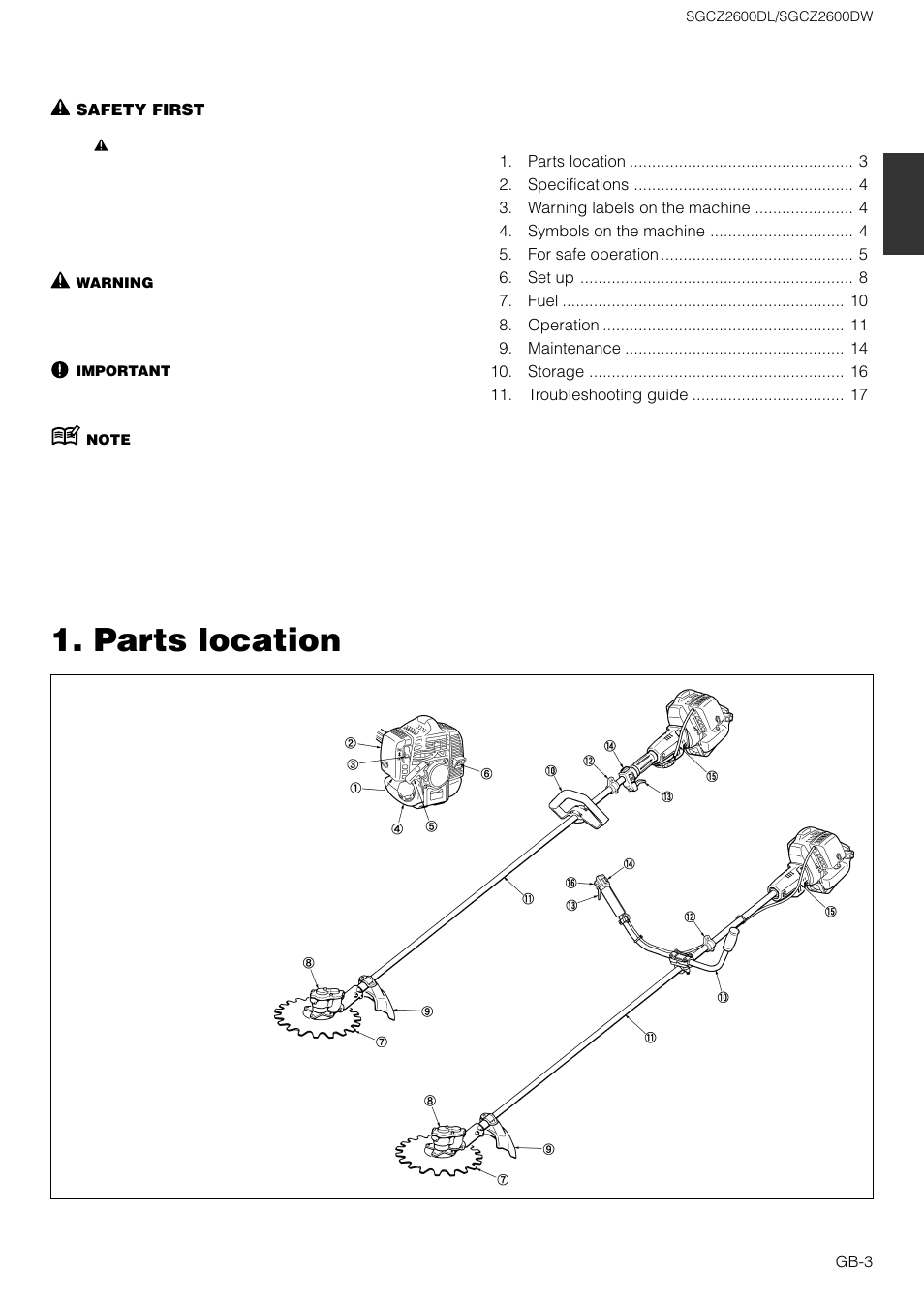 SGCZ2600DL/SGCZ2600DW

SAFETY FIRST

WARNING

IMPORTANT

NOTE

1. Parts location ................................................. 3
2. Specifications ................................................ 4
3. Warning labels on the machine ...................... 4
4. Symbols on the machine ............................... 4
5. For safe operation .......................................... 5
6. Set up ............................................................ 8
7. Fuel .............................................................. 10
8. Operation ..................................................... 11
9. Maintenance ................................................ 14
10. Storage ........................................................ 16
11. Troubleshooting guide ................................. 17

1. Parts location

②
③
①
④
⑤
⑥
⑩
⑫
⑭
⑬
⑮
⑪
⑧
⑨
⑦
⑭
⑯
⑬
⑫
⑮
⑩
⑪
⑧
⑨
⑦

GB-3